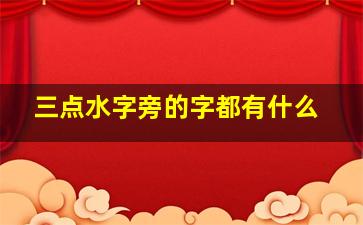 三点水字旁的字都有什么